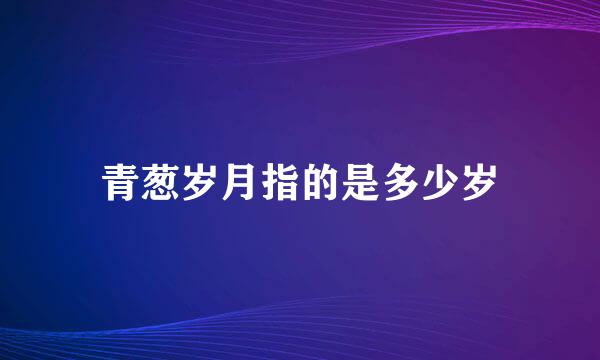 青葱岁月指的是多少岁